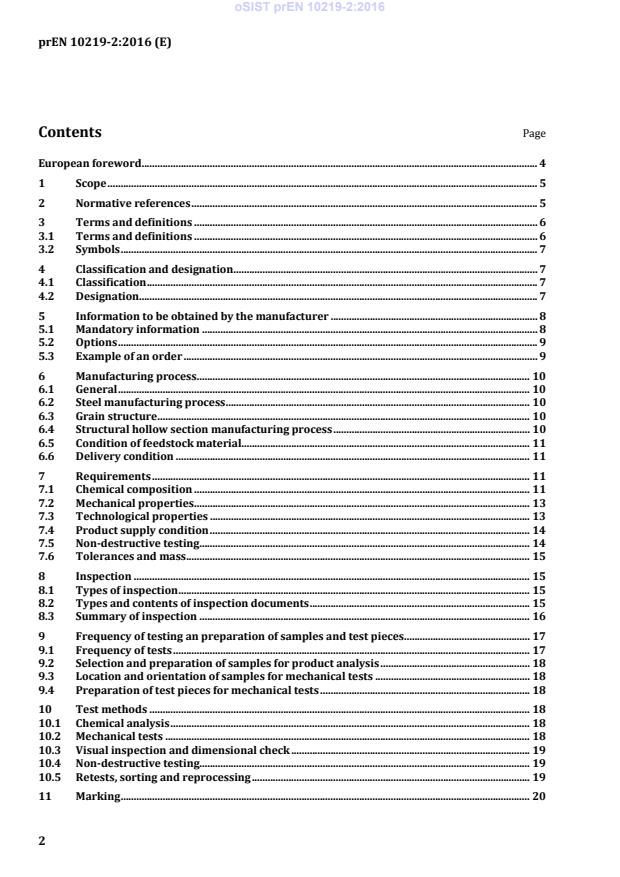 oSIST prEN 10219-2:2016

prEN 10219-2:2016 (E)

Contents

Page

European foreword 4

1 Scope 5

2 Normative references 5

3 Terms and definitions 6
3.1 Terms and definitions 6
3.2 Symbols 7

4 Classification and designation 7
4.1 Classification 7
4.2 Designation 7

5 Information to be obtained by the manufacturer 8
5.1 Mandatory information 8
5.2 Options 9
5.3 Example of an order 9

6 Manufacturing process 10
6.1 General 10
6.2 Steel manufacturing process 10
6.3 Grain structure 10
6.4 Structural hollow section manufacturing process 10
6.5 Condition of feedstock material 11
6.6 Delivery condition 11

7 Requirements 11
7.1 Chemical composition 11
7.2 Mechanical properties 13
7.3 Technological properties 13
7.4 Product supply condition 14
7.5 Non-destructive testing 14
7.6 Tolerances and mass 15

8 Inspection 15
8.1 Types of inspection 15
8.2 Types and contents of inspection documents 15
8.3 Summary of inspection 16

9 Frequency of testing an preparation of samples and test pieces 17
9.1 Frequency of tests 17
9.2 Selection and preparation of samples for product analysis 18
9.3 Location and orientation of samples for mechanical tests 18
9.4 Preparation of test pieces for mechanical tests 18

10 Test methods 18
10.1 Chemical analysis 18
10.2 Mechanical tests 18
10.3 Visual inspection and dimensional check 19
10.4 Non-destructive testing 19
10.5 Retests, sorting and reprocessing 19

11 Marking 20

2